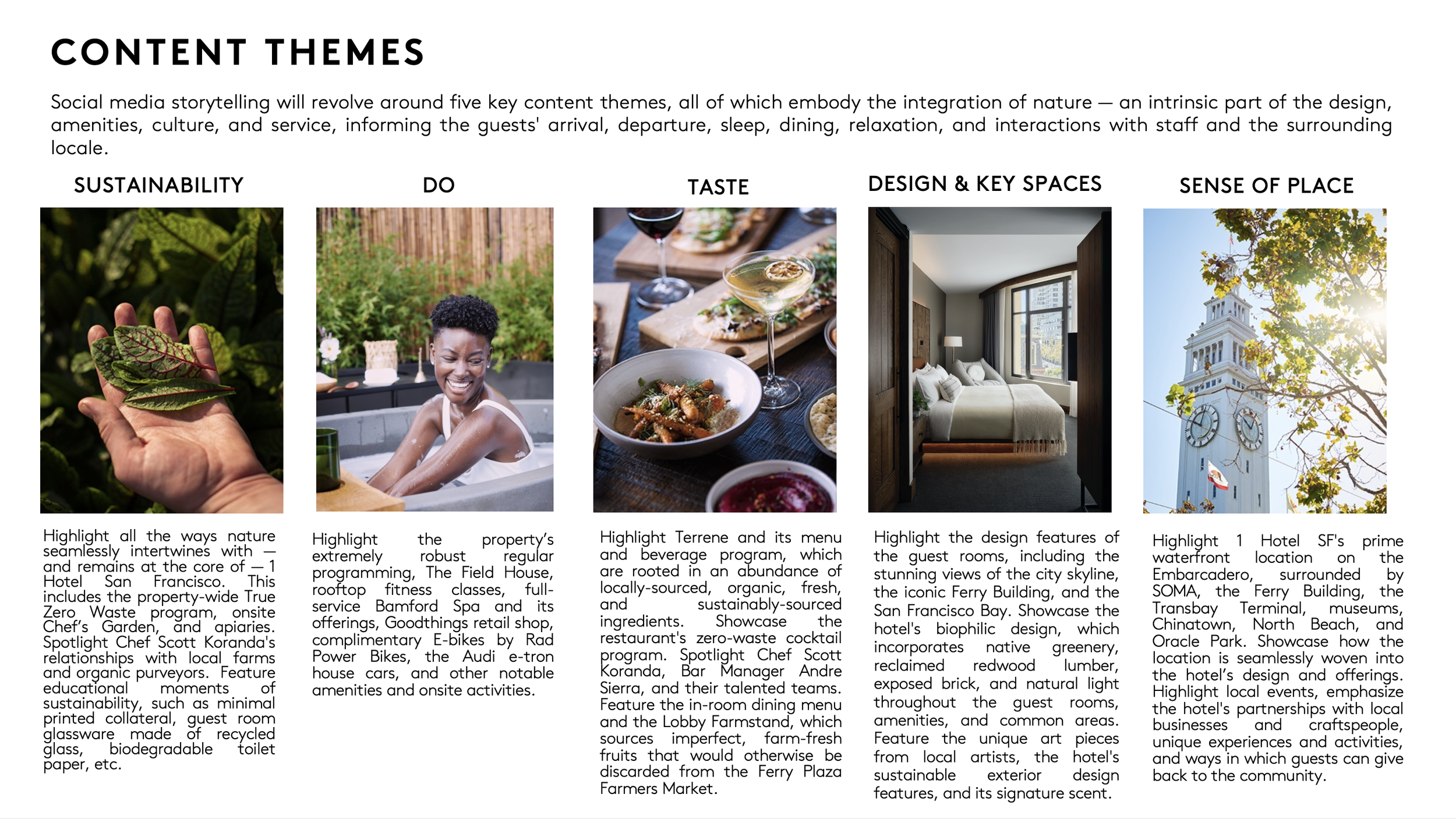 CONTENT THEMES

Social media storytelling will revolve around five key content themes, all of which embody the integration of nature — an intrinsic part of the design, amenities, culture, and service, informing the guests' arrival, departure, sleep, dining, relaxation, and interactions with staff and the surrounding locale.

SUSTAINABILITY

Highlight all the ways nature seamlessly intertwines with — and remains at the core of — 1 Hotel San Francisco. This includes the property-wide True Zero Waste program, onsite Chef's Garden, and apiaries. Spotlight Chef Scott Koranda's relationships with local farms and organic purveyors. Feature educational moments of sustainability, such as minimal printed collateral, guest room glassware made of recycled glass, biodegradable toilet paper, etc.

DO

Highlight the property's extremely robust regular programming, The Field House, rooftop fitness classes, full-service Bamford Spa and its offerings, Goodthings retail shop, complimentary E-bikes by Rad Power Bikes, the Audi e-tron house cars, and other notable amenities and onsite activities.

TASTE

Highlight Terrene and its menu and beverage program, which are rooted in an abundance of locally-sourced, organic, fresh, and sustainably-sourced ingredients. Showcase the restaurant's zero-waste cocktail program. Spotlight Chef Scott Koranda, Bar Manager Andre Sierra, and their talented teams. Feature the in-room dining menu and the Lobby Farmstand, which sources imperfect, farm-fresh fruits that would otherwise be discarded from the Ferry Plaza Farmers Market.

DESIGN & KEY SPACES

Highlight the design features of the guest rooms, including the stunning views of the city skyline, the iconic Ferry Building, and the San Francisco Bay. Showcase the hotel's biophilic design, which incorporates native greenery, reclaimed redwood lumber, exposed brick, and natural light throughout the guest rooms, amenities, and common areas. Feature the unique art pieces from local artists, the hotel's sustainable exterior design features, and its signature scent.

SENSE OF PLACE

Highlight 1 Hotel SF's prime waterfront location on the Embarcadero, surrounded by SOMA, the Ferry Building, the Transbay Terminal, museums, Chinatown, North Beach, and Oracle Park. Showcase how the location is seamlessly woven into the hotel's design and offerings. Highlight local events, emphasize the hotel's partnerships with local businesses and craftspeople, unique experiences and activities, and ways in which guests can give back to the community.